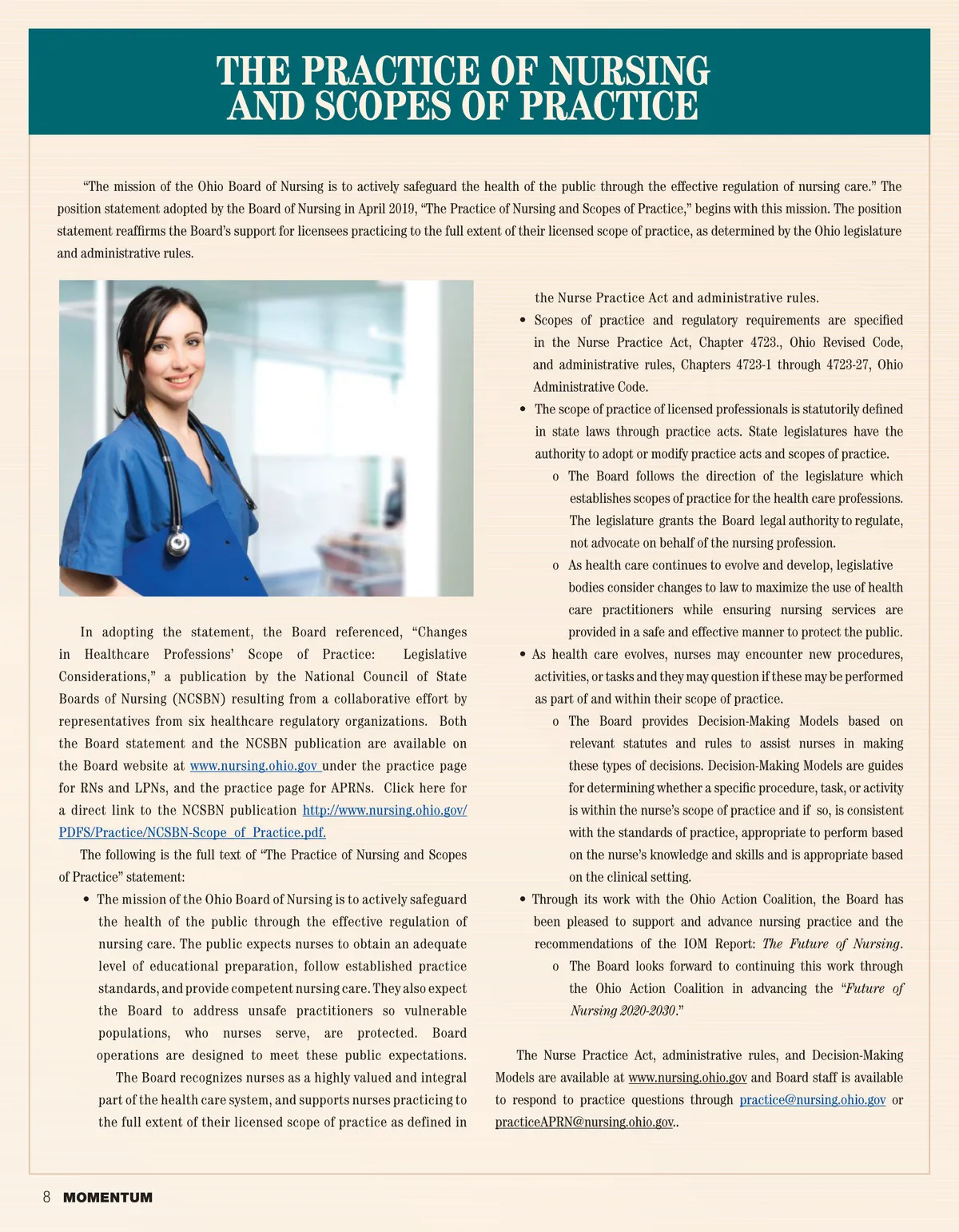 THE PRACTICE OF NURSING AND SCOPES OF PRACTICE

"The mission of the Ohio Board of Nursing is to actively safeguard the health of the public through the effective regulation of nursing care." The position statement adopted by the Board of Nursing in April 2019, "The Practice of Nursing and Scopes of Practice," begins with this mission. The position statement reaffirms the Board's support for licensees practicing to the full extent of their licensed scope of practice, as determined by the Ohio legislature and administrative rules.

In adopting the statement, the Board referenced, "Changes in Healthcare Professions' Scope of Practice: Legislative Considerations," a publication by the National Council of State Boards of Nursing (NCSBN) resulting from a collaborative effort by representatives from six healthcare regulatory organizations. Both the Board statement and the NCSBN publication are available on the Board website at www.nursing.ohio.gov under the practice page for RNs and LPNs, and the practice page for APRNs. Click here for a direct link to the NCSBN publication http://www.nursing.ohio.gov/PDFS/Practice/NCSBN-Scope_of_Practice.pdf.

The following is the full text of "The Practice of Nursing and Scopes of Practice" statement:

• The mission of the Ohio Board of Nursing is to actively safeguard the health of the public through the effective regulation of nursing care. The public expects nurses to obtain an adequate level of educational preparation, follow established practice standards, and provide competent nursing care. They also expect the Board to address unsafe practitioners so vulnerable populations, who nurses serve, are protected. Board operations are designed to meet these public expectations. The Board recognizes nurses as a highly valued and integral part of the health care system, and supports nurses practicing to the full extent of their licensed scope of practice as defined in the Nurse Practice Act and administrative rules.

• Scopes of practice and regulatory requirements are specified in the Nurse Practice Act, Chapter 4723., Ohio Revised Code, and administrative rules, Chapters 4723-1 through 4723-27, Ohio Administrative Code.

• The scope of practice of licensed professionals is statutorily defined in state laws through practice acts. State legislatures have the authority to adopt or modify practice acts and scopes of practice.

o The Board follows the direction of the legislature which establishes scopes of practice for the health care professions. The legislature grants the Board legal authority to regulate, not advocate on behalf of the nursing profession.

o As health care continues to evolve and develop, legislative bodies consider changes to law to maximize the use of health care practitioners while ensuring nursing services are provided in a safe and effective manner to protect the public.

• As health care evolves, nurses may encounter new procedures, activities, or tasks and they may question if these may be performed as part of and within their scope of practice.

o The Board provides Decision-Making Models based on relevant statutes and rules to assist nurses in making these types of decisions. Decision-Making Models are guides for determining whether a specific procedure, task, or activity is within the nurse's scope of practice and if so, is consistent with the standards of practice, appropriate to perform based on the nurse's knowledge and skills and is appropriate based on the clinical setting.

• Through its work with the Ohio Action Coalition, the Board has been pleased to support and advance nursing practice and the recommendations of the IOM Report: The Future of Nursing.

o The Board looks forward to continuing this work through the Ohio Action Coalition in advancing the "Future of Nursing 2020-2030."

The Nurse Practice Act, administrative rules, and Decision-Making Models are available at www.nursing.ohio.gov and Board staff is available to respond to practice questions through practice@nursing.ohio.gov or practiceAPRN@nursing.ohio.gov..

8 MOMENTUM